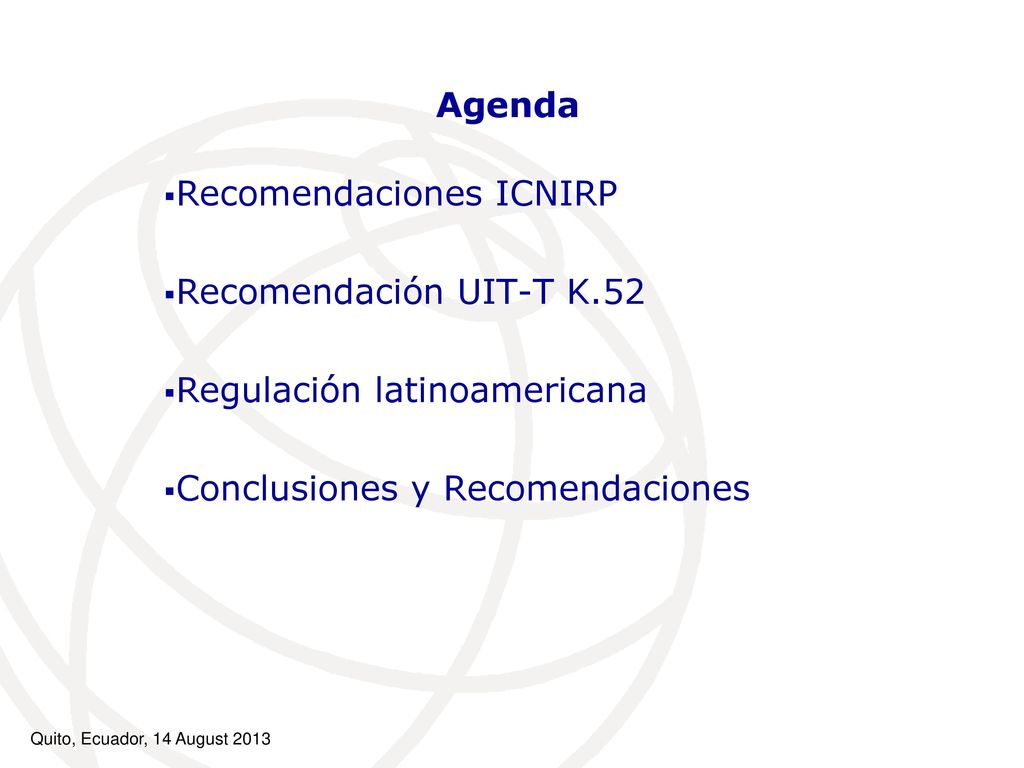 Agenda

▪Recomendaciones ICNIRP

▪Recomendación UIT-T K.52

▪Regulación latinoamericana

▪Conclusiones y Recomendaciones

Quito, Ecuador, 14 August 2013